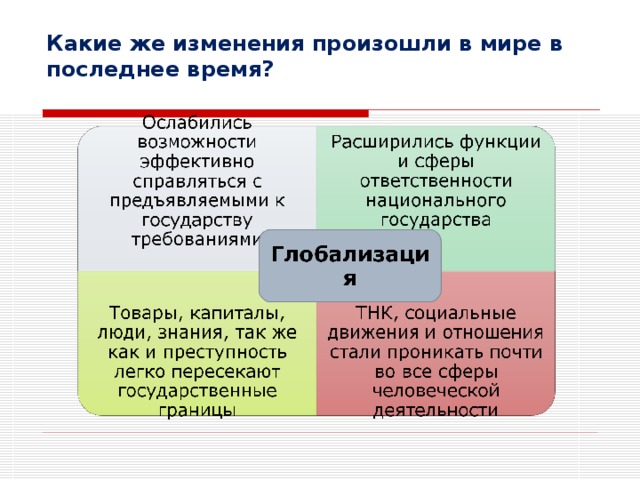 Какие же изменения произошли в мире в последнее время?

Ослабились возможности эффективно справляться с предъявляемыми к государству требованиями

Расширились функции и сферы ответственности национального государства

Глобализация

Товары, капиталы, люди, знания, так же как и преступность легко пересекают государственные границы

ТНК, социальные движения и отношения стали проникать почти во все сферы человеческой деятельности